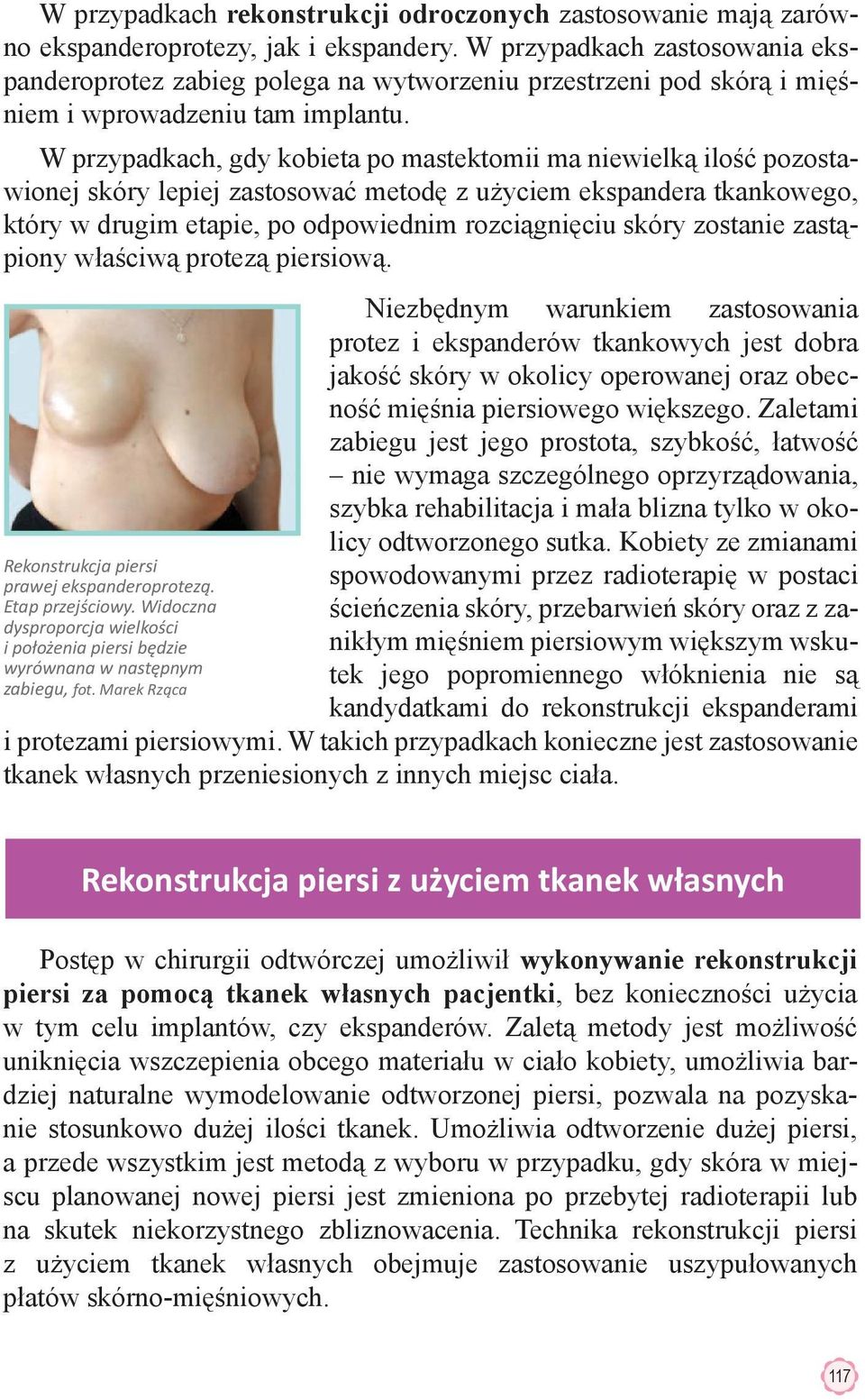 W przypadkach rekonstrukcji odroczonych zastosowanie mają zarówno ekspanderoprotezy, jak i ekspandery. W przypadkach zastosowania ekspanderoprotez zabieg polega na wytworzeniu przestrzeni pod skórą i mięśniem i wprowadzeniu tam implantu.

W przypadkach, gdy kobieta po mastektomii ma niewielką ilość pozostawionej skóry lepiej zastosować metodę z użyciem ekspandera tkankowego, który w drugim etapie, po odpowiednim rozciągnięciu skóry zostanie zastąpiony właściwą protezą piersiową.

Rekonstrukcja piersi prawej ekspanderoprotezą. Etap przejściowy. Widoczna dysproporcja wielkości i położenia piersi będzie wyrównana w następnym zabiegu, fot. Marek Rząca

Niezbędnym warunkiem zastosowania protez i ekspanderów tkankowych jest dobra jakość skóry w okolicy operowanej oraz obecność mięśnia piersiowego większego. Zaletami zabiegu jest jego prostota, szybkość, łatwość – nie wymaga szczególnego oprzyrządowania, szybka rehabilitacja i mała blizna tylko w okolicy odtworzonego sutka. Kobiety ze zmianami spowodowanymi przez radioterapię w postaci ścieńczenia skóry, przebarwień skóry oraz z zanikłym mięśniem piersiowym większym wskutek jego popromiennego włóknienia nie są kandydatkami do rekonstrukcji ekspanderami i protezami piersiowymi. W takich przypadkach konieczne jest zastosowanie tkanek własnych przeniesionych z innych miejsc ciała.

Rekonstrukcja piersi z użyciem tkanek własnych

Postęp w chirurgii odtwórczej umożliwił wykonywanie rekonstrukcji piersi za pomocą tkanek własnych pacjentki, bez konieczności użycia w tym celu implantów, czy ekspanderów. Zaletą metody jest możliwość uniknięcia wszczepienia obcego materiału w ciało kobiety, umożliwia bardziej naturalne wymodelowanie odtworzonej piersi, pozwala na pozyskanie stosunkowo dużej ilości tkanek. Umożliwia odtworzenie dużej piersi, a przede wszystkim jest metodą z wyboru w przypadku, gdy skóra w miejscu planowanej nowej piersi jest zmieniona po przebytej radioterapii lub na skutek niekorzystnego zbliznowacenia. Technika rekonstrukcji piersi z użyciem tkanek własnych obejmuje zastosowanie uszypułowanych płatów skórno-mięśniowych.

117